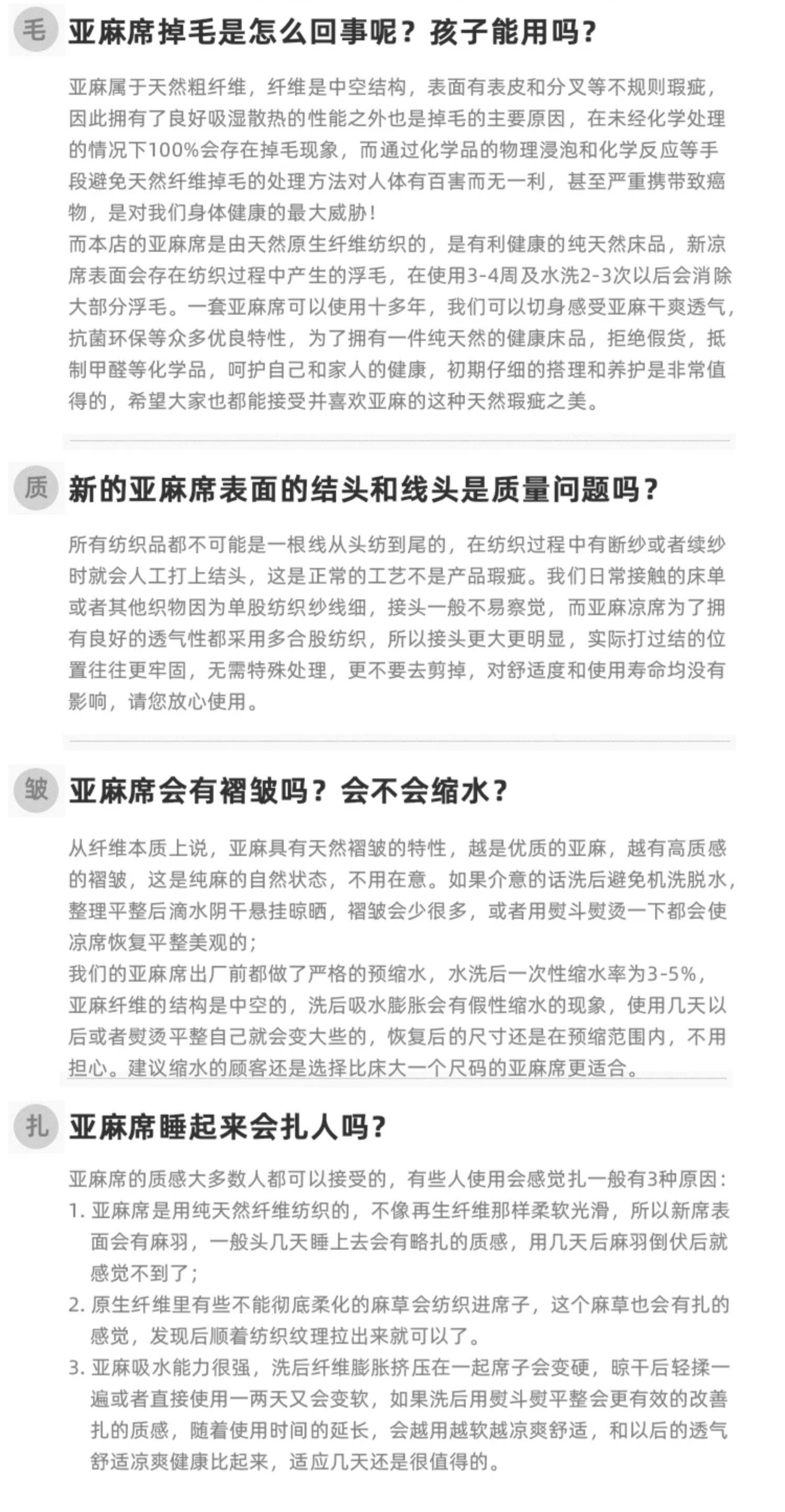 毛 亚麻席掉毛是怎么回事呢？孩子能用吗？

亚麻属于天然粗纤维，纤维是中空结构，表面有表皮和分叉等不规则瑕疵，因此拥有了良好吸湿散热的性能之外也是掉毛的主要原因，在未经化学处理的情况下100%会存在掉毛现象，而通过化学品的物理浸泡和化学反应等手段避免天然纤维掉毛的处理方法对人体有百害而无一利，甚至严重携带致癌物，是对我们身体健康的最大威胁！
而本店的亚麻席是由天然原生纤维纺织的，是有利健康的纯天然床品，新凉席表面会存在纺织过程中产生的浮毛，在使用3-4周及水洗2-3次以后会消除大部分浮毛。一套亚麻席可以使用十多年，我们可以切身感受亚麻干爽透气，抗菌环保等众多优良特性，为了拥有一件纯天然的健康床品，拒绝假货，抵制甲醛等化学品，呵护自己和家人的健康，初期仔细的搭理和养护是非常值得的，希望大家也都能接受并喜欢亚麻的这种天然瑕疵之美。

质 新的亚麻席表面的结头和线头是质量问题吗？

所有纺织品都不可能是一根线从头纺到尾的，在纺织过程中有断纱或者续纱时就会人工打上结头，这是正常的工艺不是产品瑕疵。我们日常接触的床单或者其他织物因为单股纺织纱线细，接头一般不易察觉，而亚麻凉席为了拥有良好的透气性都采用多合股纺织，所以接头更大更明显，实际打过结的位置往往更牢固，无需特殊处理，更不要去剪掉，对舒适度和使用寿命均没有影响，请您放心使用。

皱 亚麻席会有褶皱吗？会不会缩水？

从纤维本质上说，亚麻具有天然褶皱的特性，越是优质的亚麻，越有高质感的褶皱，这是纯麻的自然状态，不用在意。如果介意的话洗后避免机洗脱水，整理平整后滴水阴干悬挂晾晒，褶皱会少很多，或者用熨斗熨烫一下都会使凉席恢复平整美观的；
我们的亚麻席出厂前都做了严格的预缩水，水洗后一次性缩水率为3-5%，亚麻纤维的结构是中空的，洗后吸水膨胀会有假性缩水的现象，使用几天以后或者熨烫平整自己就会变大些的，恢复后的尺寸还是在预缩范围内，不用担心。建议缩水的顾客还是选择比床大一个尺码的亚麻席更适合。

扎 亚麻席睡起来会扎人吗？

亚麻席的质感大多数人都可以接受的，有些人使用会感觉扎一般有3种原因：
1. 亚麻席是用纯天然纤维纺织的，不像再生纤维那样柔软光滑，所以新席表面会有麻羽，一般头几天睡上去会有略扎的质感，用几天后麻羽倒伏后就感觉不到了；
2. 原生纤维里有些不能彻底柔化的麻草会纺织进席子，这个麻草也会有扎的感觉，发现后顺着纺织纹理拉出来就可以了。
3. 亚麻吸水能力很强，洗后纤维膨胀挤压在一起席子会变硬，晾干后轻揉一遍或者直接使用一两天又会变软，如果洗后用熨斗熨平整会更有效的改善扎的质感，随着使用时间的延长，会越用越软越凉爽舒适，和以后的透气舒适凉爽健康比起来，适应几天还是很值得的。